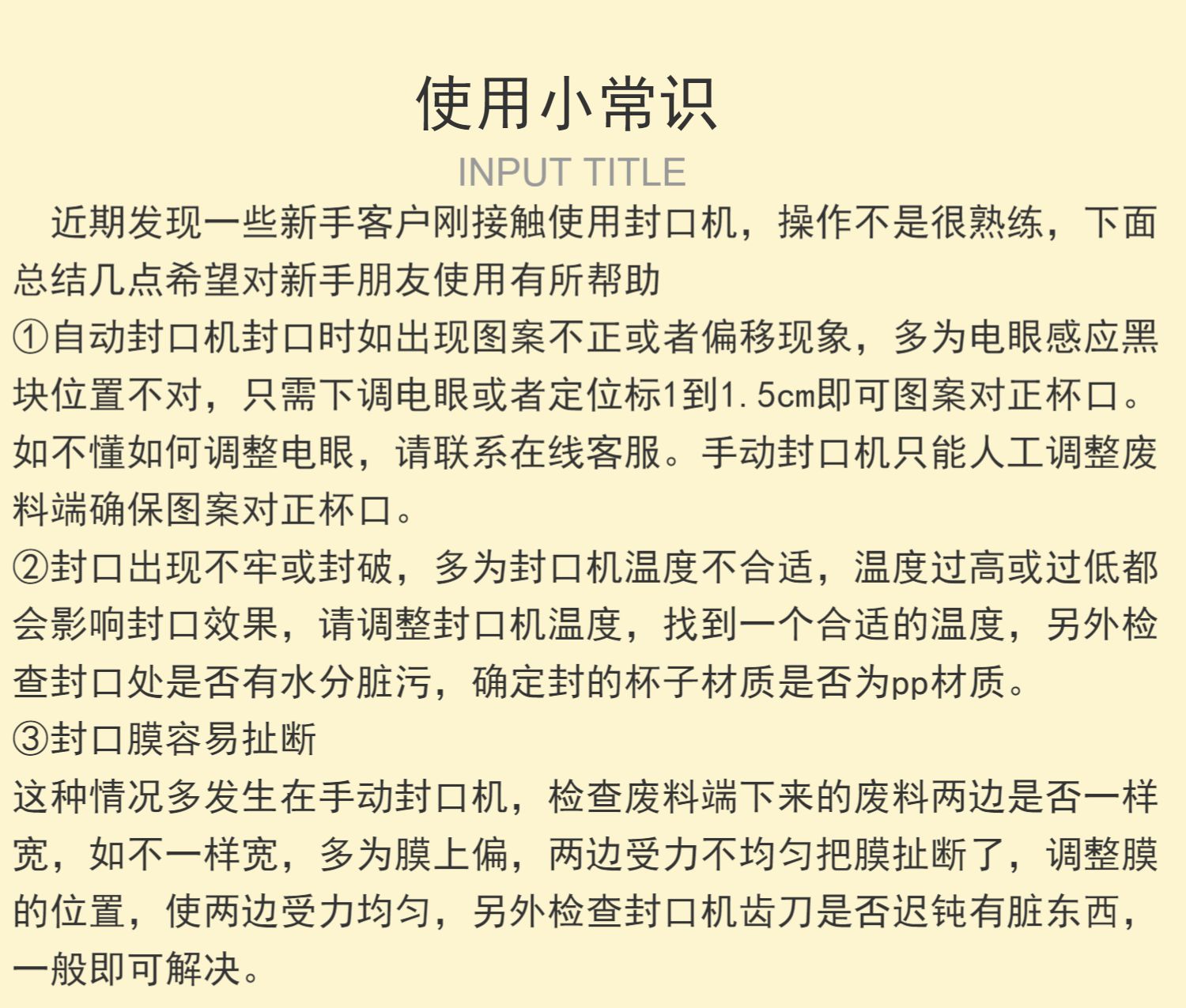 使用小常识

INPUT TITLE

近期发现一些新手客户刚接触使用封口机，操作不是很熟练，下面总结几点希望对新手朋友使用有所帮助

①自动封口机封口时如出现图案不正或者偏移现象，多为电眼感应黑块位置不对，只需下调电眼或者定位标1到1.5cm即可图案对正杯口。如不懂如何调整电眼，请联系在线客服。手动封口机只能人工调整废料端确保图案对正杯口。

②封口出现不牢或封破，多为封口机温度不合适，温度过高或过低都会影响封口效果，请调整封口机温度，找到一个合适的温度，另外检查封口处是否有水分脏污，确定封的杯子材质是否为pp材质。

③封口膜容易扯断

这种情况多发生在手动封口机，检查废料端下来的废料两边是否一样宽，如不一样宽，多为膜上偏，两边受力不均匀把膜扯断了，调整膜的位置，使两边受力均匀，另外检查封口机齿刀是否迟钝有脏东西，一般即可解决。